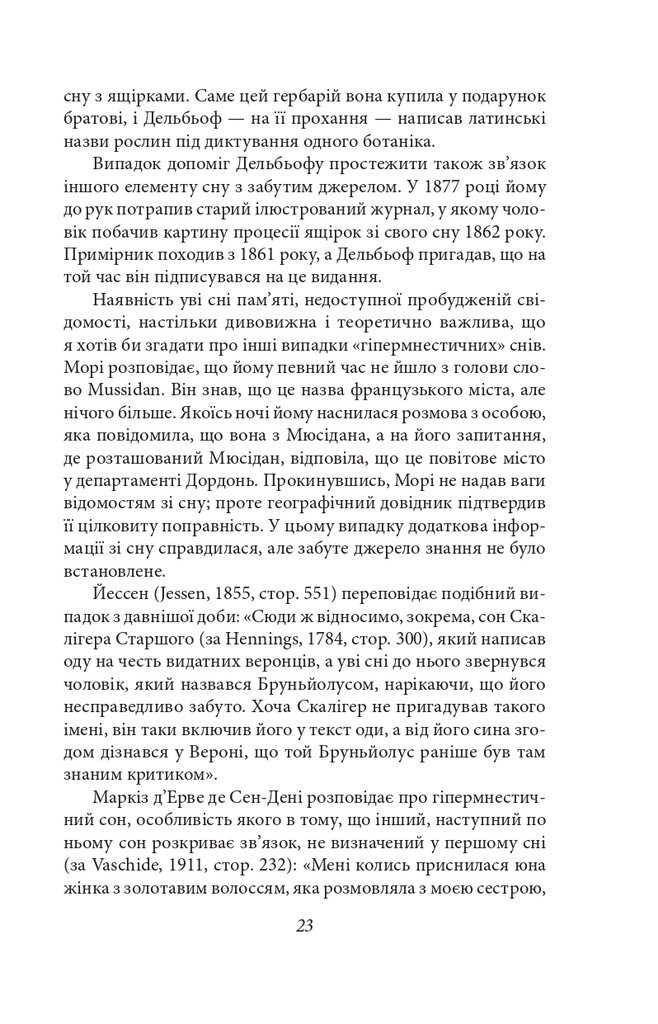 сну з ящірками. Саме цей гербарій вона купила у подарунок братові, і Дельбьоф — на її прохання — написав латинські назви рослин під диктування одного ботаніка.

Випадок допоміг Дельбьофу простежити також зв'язок іншого елементу сну з забутим джерелом. У 1877 році йому до рук потрапив старий ілюстрований журнал, у якому чоловік побачив картину процесії ящірок зі свого сну 1862 року. Примірник походив з 1861 року, а Дельбьоф пригадав, що на той час він підписувався на це видання.

Наявність уві сні пам'яті, недоступної пробудженій свідомості, настільки дивовижна і теоретично важлива, що я хотів би згадати про інші випадки «гіпермнестичних» снів. Морі розповідає, що йому певний час не йшло з голови слово Mussidan. Він знав, що це назва французького міста, але нічого більше. Якоїсь ночі йому наснилася розмова з особою, яка повідомила, що вона з Мюсідана, а на його запитання, де розташований Мюсідан, відповіла, що це повітове місто у департаменті Дордонь. Прокинувшись, Морі не надав ваги відомостям зі сну; проте географічний довідник підтвердив її цілковиту поправність. У цьому випадку додаткова інформації зі сну справдилася, але забуте джерело знання не було встановлене.

Йессен (Jessen, 1855, стор. 551) переповідає подібний випадок з давнішої доби: «Сюди ж відносимо, зокрема, сон Скалігера Старшого (за Hennings, 1784, стор. 300), який написав оду на честь видатних веронців, а уві сні до нього звернувся чоловік, який назвався Бруньйолусом, нарікаючи, що його несправедливо забуто. Хоча Скалігер не пригадував такого імені, він таки включив його у текст оди, а від його сина згодом дізнався у Вероні, що той Бруньйолус раніше був там знаним критиком».

Маркіз д'Ерве де Сен-Дені розповідає про гіпермнестичний сон, особливість якого в тому, що інший, наступний по ньому сон розкриває зв'язок, не визначений у першому сні (за Vaschide, 1911, стор. 232): «Мені колись приснилася юна жінка з золотавим волоссям, яка розмовляла з моєю сестрою,

23